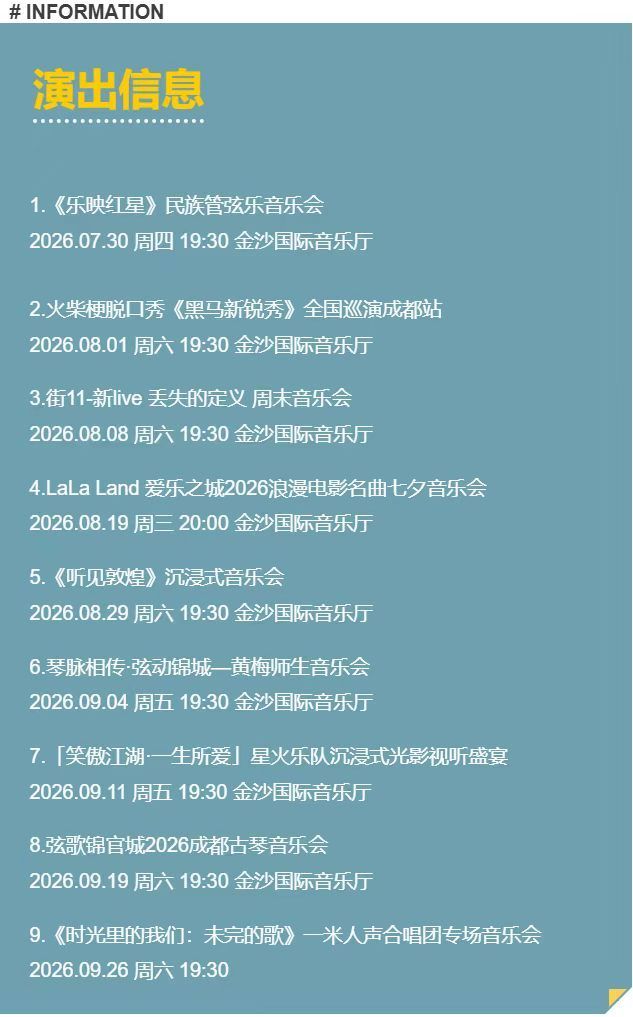 # INFORMATION

演出信息

1.《乐映红星》民族管弦乐音乐会
2026.07.30 周四 19:30 金沙国际音乐厅

2.火柴梗脱口秀《黑马新锐秀》全国巡演成都站
2026.08.01 周六 19:30 金沙国际音乐厅

3.街11-新live 丢失的定义 周末音乐会
2026.08.08 周六 19:30 金沙国际音乐厅

4.LaLa Land 爱乐之城2026浪漫电影名曲七夕音乐会
2026.08.19 周三 20:00 金沙国际音乐厅

5.《听见敦煌》沉浸式音乐会
2026.08.29 周六 19:30 金沙国际音乐厅

6.琴脉相传·弦动锦城—黄梅师生音乐会
2026.09.04 周五 19:30 金沙国际音乐厅

7.「笑傲江湖·一生所爱」星火乐队沉浸式光影视听盛宴
2026.09.11 周五 19:30 金沙国际音乐厅

8.弦歌锦官城2026成都古琴音乐会
2026.09.19 周六 19:30 金沙国际音乐厅

9.《时光里的我们：未完的歌》一米人声合唱团专场音乐会
2026.09.26 周六 19:30